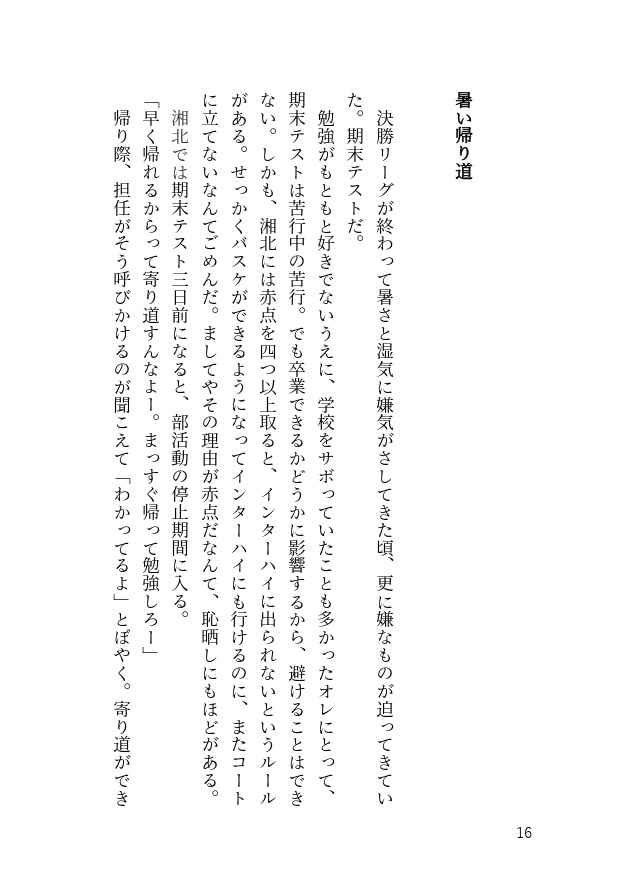 暑い帰り道

決勝リーグが終わって暑さと湿気に嫌気がさしてきた頃、更に嫌なものが迫ってきていた。期末テストだ。

勉強がもともと好きでないうえに、学校をサボっていたことも多かったオレにとって、期末テストは苦行中の苦行。でも卒業できるかどうかに影響するから、避けることはできない。しかも、湘北には赤点を四つ以上取ると、インターハイに出られないというルールがある。せっかくバスケができるようになってインターハイにも行けるのに、またコートに立てないなんてごめんだ。ましてやその理由が赤点だなんて、恥晒しにもほどがある。

湘北では期末テスト三日前になると、部活動の停止期間に入る。

「早く帰れるからって寄り道すんなよー。まっすぐ帰って勉強しろー」

帰り際、担任がそう呼びかけるのが聞こえて「わかってるよ」とぼやく。寄り道ができ

16